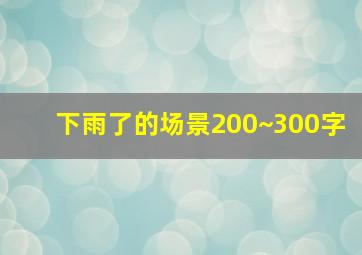 下雨了的场景200~300字